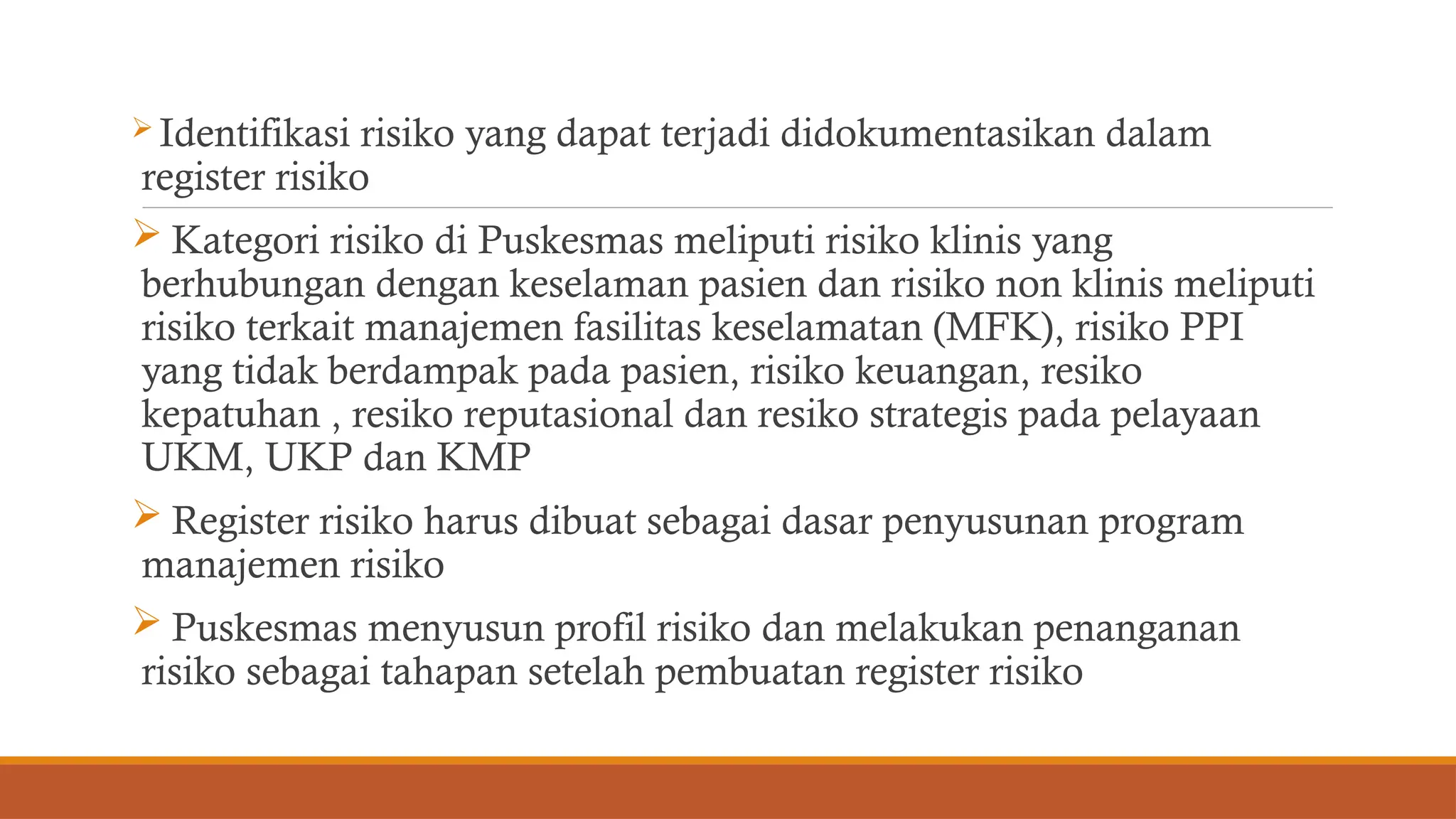 ➢ Identifikasi risiko yang dapat terjadi didokumentasikan dalam register risiko

➢ Kategori risiko di Puskesmas meliputi risiko klinis yang berhubungan dengan keselaman pasien dan risiko non klinis meliputi risiko terkait manajemen fasilitas keselamatan (MFK), risiko PPI yang tidak berdampak pada pasien, risiko keuangan, resiko kepatuhan , resiko reputasional dan resiko strategis pada pelayaan UKM, UKP dan KMP

➢ Register risiko harus dibuat sebagai dasar penyusunan program manajemen risiko

➢ Puskesmas menyusun profil risiko dan melakukan penanganan risiko sebagai tahapan setelah pembuatan register risiko